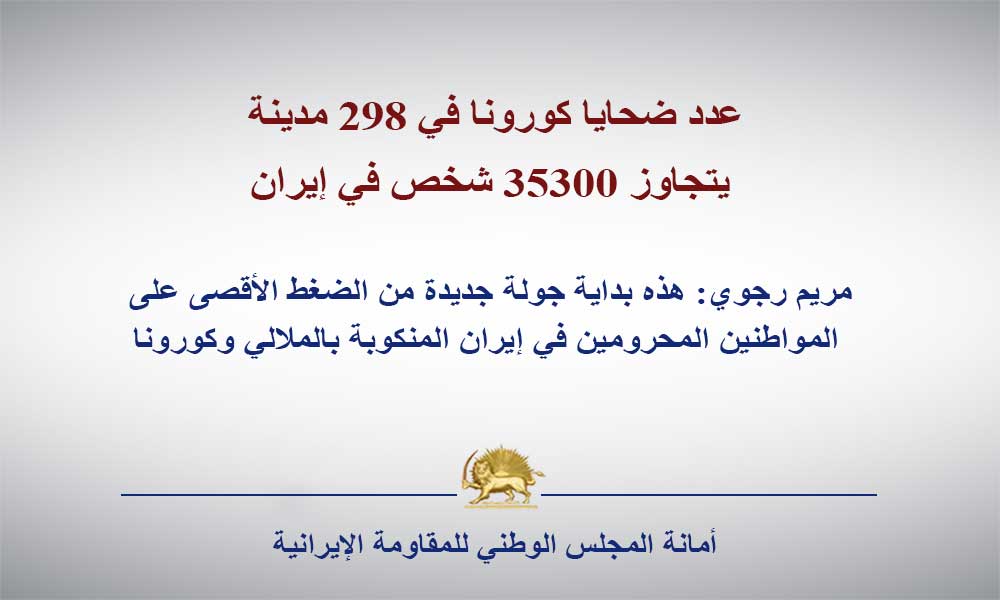 عدد ضحايا كورونا في 298 مدينة
يتجاوز 35300 شخص في إيران

مريم رجوي: هذه بداية جولة جديدة من الضغط الأقصى على المواطنين المحرومين في إيران المنكوبة بالملالي وكورونا

أمانة المجلس الوطني للمقاومة الإيرانية